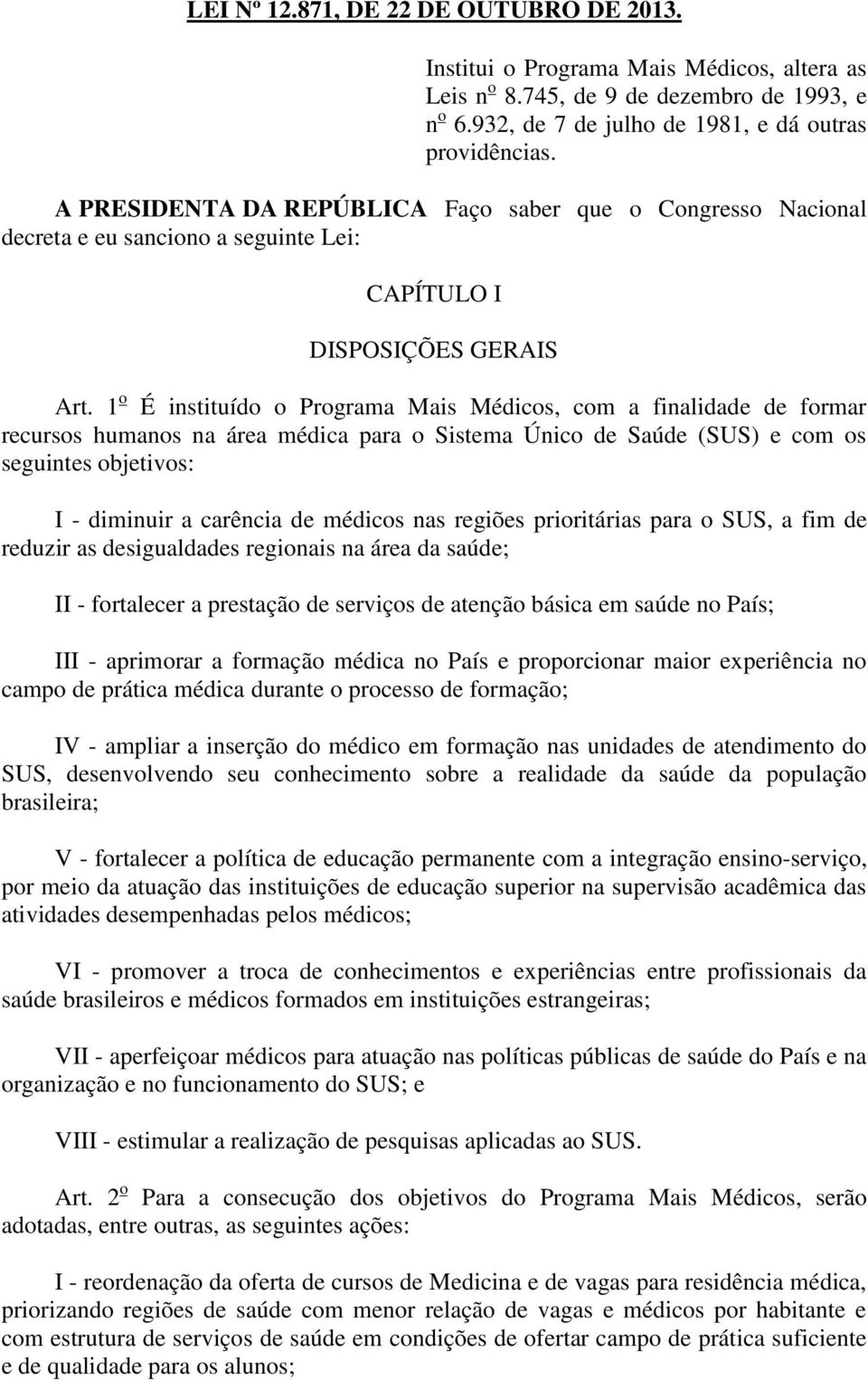 LEI Nº 12.871, DE 22 DE OUTUBRO DE 2013.

Institui o Programa Mais Médicos, altera as Leis nº 8.745, de 9 de dezembro de 1993, e nº 6.932, de 7 de julho de 1981, e dá outras providências.

A PRESIDENTA DA REPÚBLICA Faço saber que o Congresso Nacional decreta e eu sanciono a seguinte Lei:

CAPÍTULO I

DISPOSIÇÕES GERAIS

Art. 1º É instituído o Programa Mais Médicos, com a finalidade de formar recursos humanos na área médica para o Sistema Único de Saúde (SUS) e com os seguintes objetivos:

I - diminuir a carência de médicos nas regiões prioritárias para o SUS, a fim de reduzir as desigualdades regionais na área da saúde;

II - fortalecer a prestação de serviços de atenção básica em saúde no País;

III - aprimorar a formação médica no País e proporcionar maior experiência no campo de prática médica durante o processo de formação;

IV - ampliar a inserção do médico em formação nas unidades de atendimento do SUS, desenvolvendo seu conhecimento sobre a realidade da saúde da população brasileira;

V - fortalecer a política de educação permanente com a integração ensino-serviço, por meio da atuação das instituições de educação superior na supervisão acadêmica das atividades desempenhadas pelos médicos;

VI - promover a troca de conhecimentos e experiências entre profissionais da saúde brasileiros e médicos formados em instituições estrangeiras;

VII - aperfeiçoar médicos para atuação nas políticas públicas de saúde do País e na organização e no funcionamento do SUS; e

VIII - estimular a realização de pesquisas aplicadas ao SUS.

Art. 2º Para a consecução dos objetivos do Programa Mais Médicos, serão adotadas, entre outras, as seguintes ações:

I - reordenação da oferta de cursos de Medicina e de vagas para residência médica, priorizando regiões de saúde com menor relação de vagas e médicos por habitante e com estrutura de serviços de saúde em condições de ofertar campo de prática suficiente e de qualidade para os alunos;